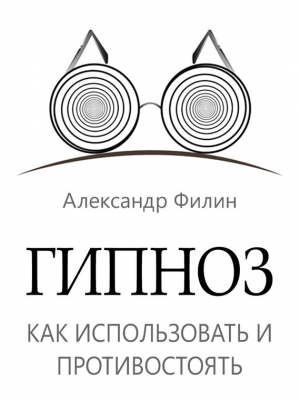 Александр Филин

ГИПНОЗ

КАК ИСПОЛЬЗОВАТЬ И ПРОТИВОСТОЯТЬ